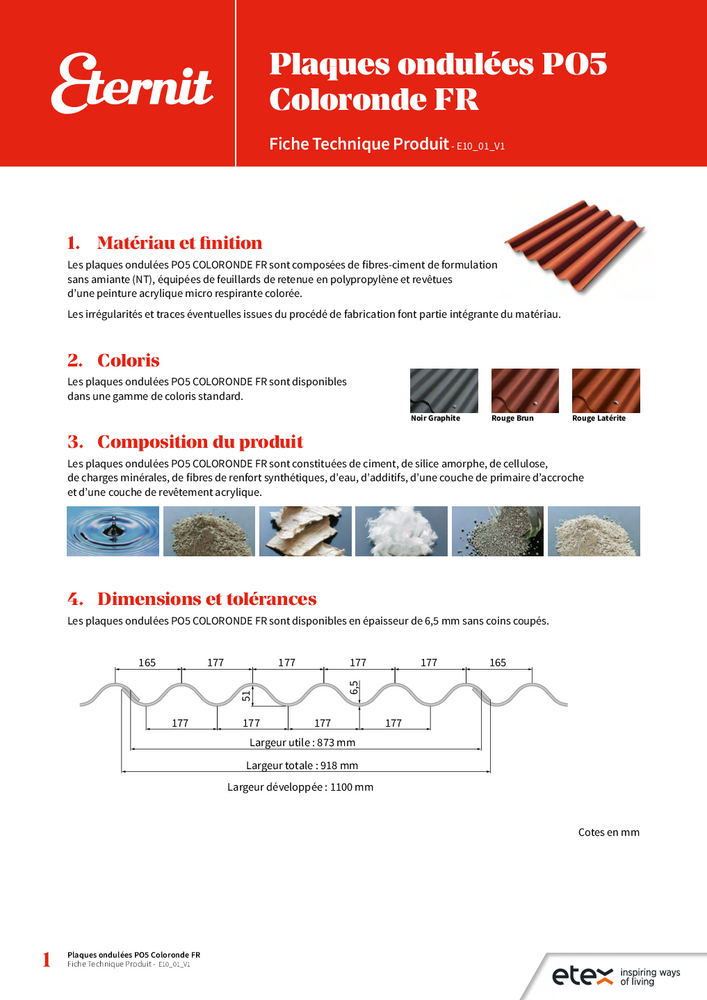 Eternit

Plaques ondulées PO5 Coloronde FR

Fiche Technique Produit - E10_01_V1

1. Matériau et finition

Les plaques ondulées PO5 COLORONDE FR sont composées de fibres-ciment de formulation sans amiante (NT), équipées de feuillards de retenue en polypropylène et revêtues d'une peinture acrylique micro respirante colorée.

Les irrégularités et traces éventuelles issues du procédé de fabrication font partie intégrante du matériau.

2. Coloris

Les plaques ondulées PO5 COLORONDE FR sont disponibles dans une gamme de coloris standard.

Noir Graphite

Rouge Brun

Rouge Latérite

3. Composition du produit

Les plaques ondulées PO5 COLORONDE FR sont constituées de ciment, de silice amorphe, de cellulose, de charges minérales, de fibres de renfort synthétiques, d'eau, d'additifs, d'une couche de primaire d'accroche et d'une couche de revêtement acrylique.

4. Dimensions et tolérances

Les plaques ondulées PO5 COLORONDE FR sont disponibles en épaisseur de 6,5 mm sans coins coupés.

165 177 177 177 177 165

51 6,5

177 177 177 177

Largeur utile : 873 mm

Largeur totale : 918 mm

Largeur développée : 1100 mm

Cotes en mm

1 Plaques ondulées PO5 Coloronde FR
Fiche Technique Produit - E10_01_V1

etex inspiring ways of living